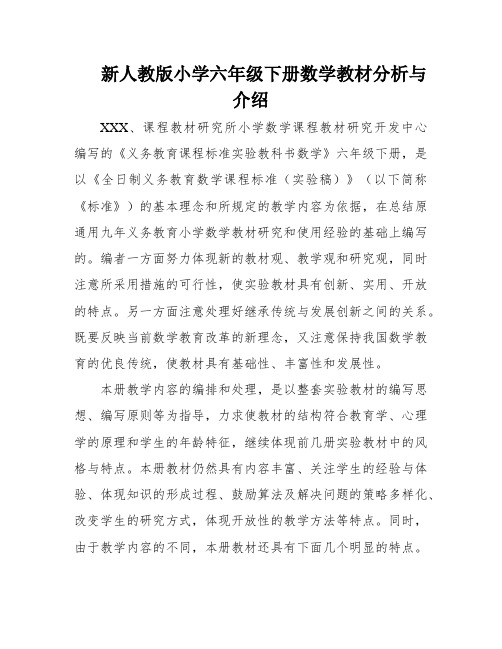 新人教版小学六年级下册数学教材分析与介绍

XXX、课程教材研究所小学数学课程教材研究开发中心编写的《义务教育课程标准实验教科书数学》六年级下册，是以《全日制义务教育数学课程标准（实验稿）》（以下简称《标准》）的基本理念和所规定的教学内容为依据，在总结原通用九年义务教育小学数学教材研究和使用经验的基础上编写的。编者一方面努力体现新的教材观、教学观和研究观，同时注意所采用措施的可行性，使实验教材具有创新、实用、开放的特点。另一方面注意处理好继承传统与发展创新之间的关系。既要反映当前数学教育改革的新理念，又注意保持我国数学教育的优良传统，使教材具有基础性、丰富性和发展性。

本册教学内容的编排和处理，是以整套实验教材的编写思想、编写原则等为指导，力求使教材的结构符合教育学、心理学的原理和学生的年龄特征，继续体现前几册实验教材中的风格与特点。本册教材仍然具有内容丰富、关注学生的经验与体验、体现知识的形成过程、鼓励算法及解决问题的策略多样化、改变学生的研究方式，体现开放性的教学方法等特点。同时，由于教学内容的不同，本册教材还具有下面几个明显的特点。